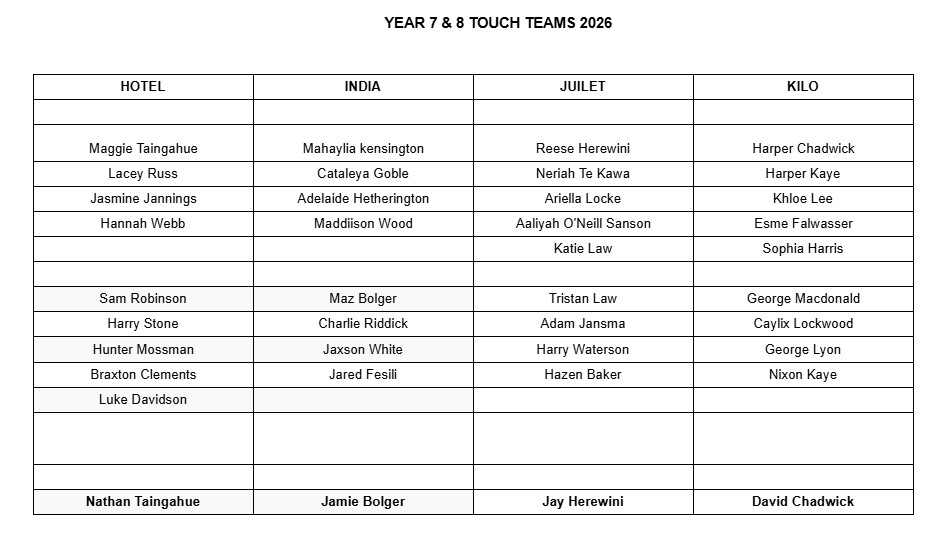 YEAR 7 & 8 TOUCH TEAMS 2026

| HOTEL | INDIA | JUILET | KILO |
|---|---|---|---|
| | | | |
| Maggie Taingahue | Mahaylia kensington | Reese Herewini | Harper Chadwick |
| Lacey Russ | Cataleya Goble | Neriah Te Kawa | Harper Kaye |
| Jasmine Jannings | Adelaide Hetherington | Ariella Locke | Khloe Lee |
| Hannah Webb | Maddiison Wood | Aaliyah O'Neill Sanson | Esme Falwasser |
| | | Katie Law | Sophia Harris |
| | | | |
| Sam Robinson | Maz Bolger | Tristan Law | George Macdonald |
| Harry Stone | Charlie Riddick | Adam Jansma | Caylix Lockwood |
| Hunter Mossman | Jaxson White | Harry Waterson | George Lyon |
| Braxton Clements | Jared Fesili | Hazen Baker | Nixon Kaye |
| Luke Davidson | | | |
| | | | |
| | | | |
| Nathan Taingahue | Jamie Bolger | Jay Herewini | David Chadwick |